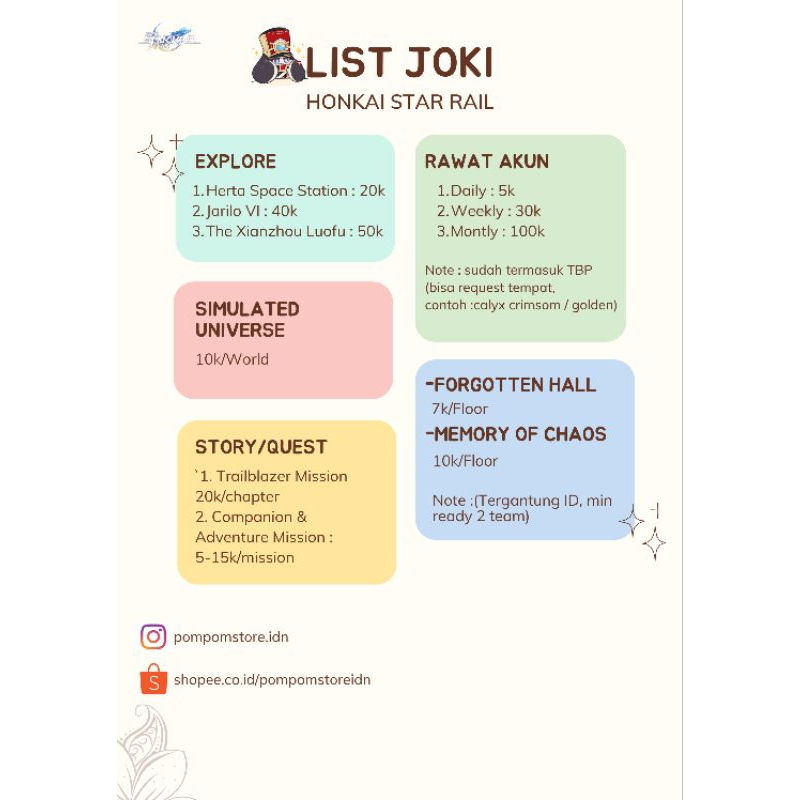 LIST JOKI
HONKAI STAR RAIL

EXPLORE
1. Herta Space Station : 20k
2. Jarilo VI : 40k
3. The Xianzhou Luofu : 50k

SIMULATED UNIVERSE
10k/World

STORY/QUEST
`1. Trailblazer Mission 20k/chapter
2. Companion & Adventure Mission : 5-15k/mission

RAWAT AKUN
1. Daily : 5k
2. Weekly : 30k
3. Montly : 100k

Note : sudah termasuk TBP (bisa request tempat, contoh :calyx crimsom / golden)

-FORGOTTEN HALL
7k/Floor
-MEMORY OF CHAOS
10k/Floor

Note :(Tergantung ID, min ready 2 team)

pompomstore.idn

shopee.co.id/pompomstoreidn